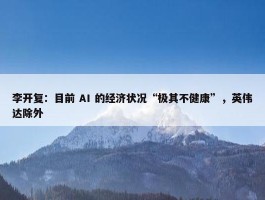 李开复：目前 AI 的经济状况“极其不健康”，英伟达除外